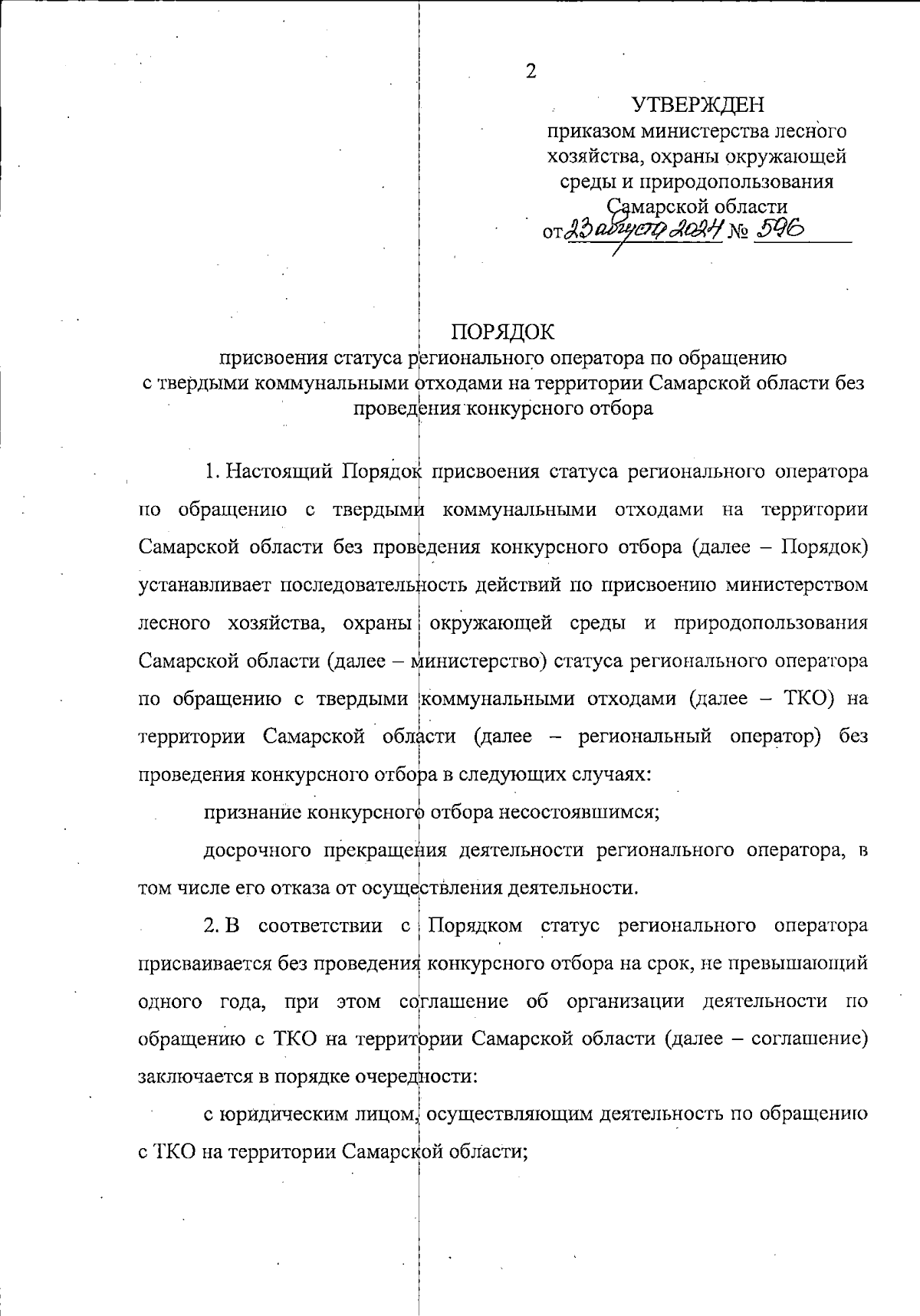 2

УТВЕРЖДЕН
приказом министерства лесного хозяйства, охраны окружающей среды и природопользования Самарской области
от 23 августа 2024 № 596

ПОРЯДОК
присвоения статуса регионального оператора по обращению с твердыми коммунальными отходами на территории Самарской области без проведения конкурсного отбора

1. Настоящий Порядок присвоения статуса регионального оператора по обращению с твердыми коммунальными отходами на территории Самарской области без проведения конкурсного отбора (далее – Порядок) устанавливает последовательность действий по присвоению министерством лесного хозяйства, охраны окружающей среды и природопользования Самарской области (далее – министерство) статуса регионального оператора по обращению с твердыми коммунальными отходами (далее – ТКО) на территории Самарской области (далее – региональный оператор) без проведения конкурсного отбора в следующих случаях:

признание конкурсного отбора несостоявшимся;

досрочного прекращения деятельности регионального оператора, в том числе его отказа от осуществления деятельности.

2. В соответствии с Порядком статус регионального оператора присваивается без проведения конкурсного отбора на срок, не превышающий одного года, при этом соглашение об организации деятельности по обращению с ТКО на территории Самарской области (далее – соглашение) заключается в порядке очередности:

с юридическим лицом, осуществляющим деятельность по обращению с ТКО на территории Самарской области;